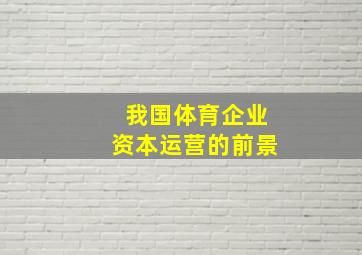 我国体育企业
资本运营的前景